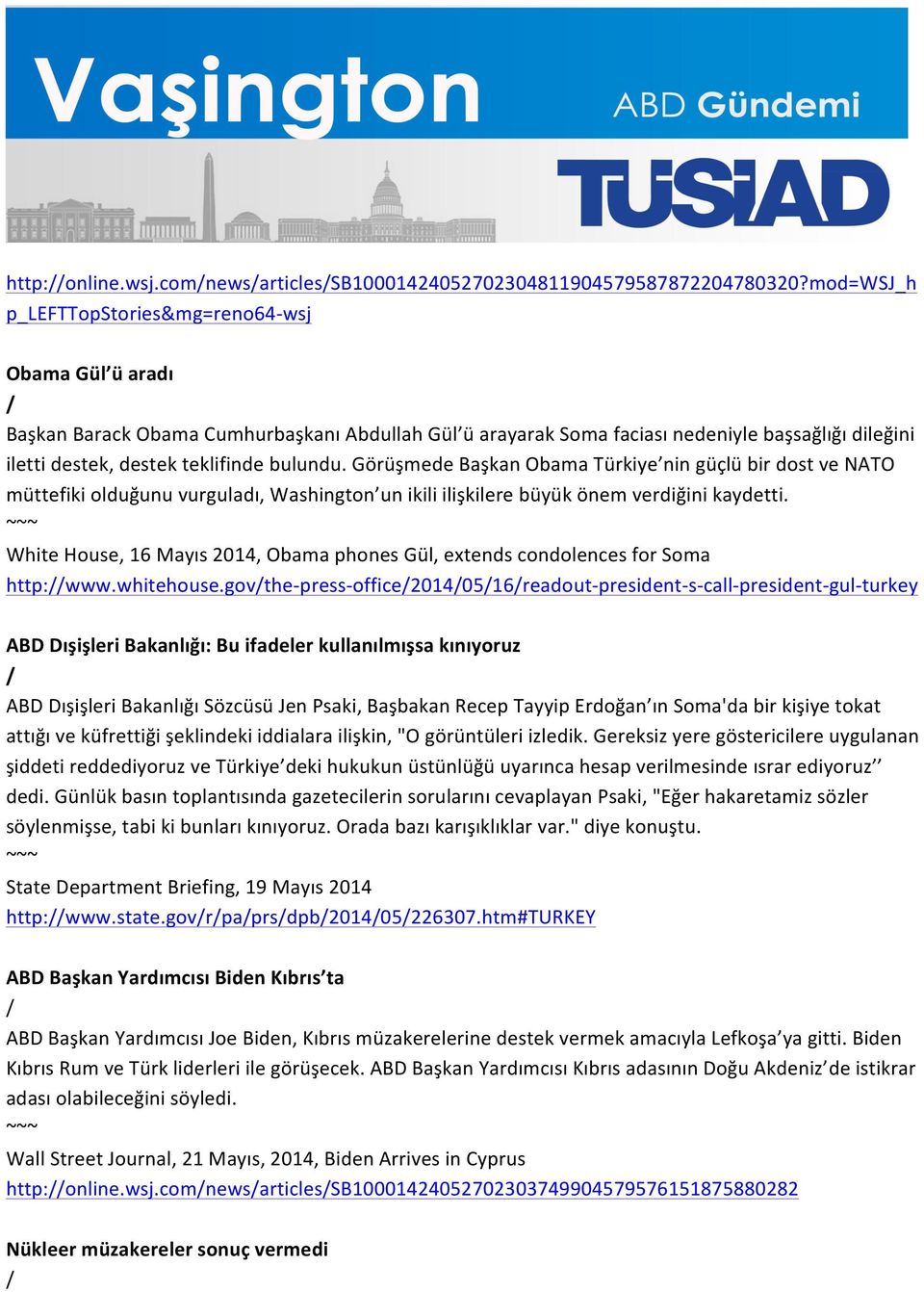 Vaşington ABD Gündemi

TÜSİAD

http://online.wsj.com/news/articles/SB10001424052702304811904579587872204780320?mod=WSJ_hp_LEFTTopStories&mg=reno64-wsj

Obama Gül'ü aradı
/
Başkan Barack Obama Cumhurbaşkanı Abdullah Gül'ü arayarak Soma faciası nedeniyle başsağlığı dileğini iletti destek, destek teklifinde bulundu. Görüşmede Başkan Obama Türkiye'nin güçlü bir dost ve NATO müttefiki olduğunu vurguladı, Washington'un ikili ilişkilere büyük önem verdiğini kaydetti.
~~~
White House, 16 Mayıs 2014, Obama phones Gül, extends condolences for Soma
http://www.whitehouse.gov/the-press-office/2014/05/16/readout-president-s-call-president-gul-turkey

ABD Dışişleri Bakanlığı: Bu ifadeler kullanılmışsa kınıyoruz
/
ABD Dışişleri Bakanlığı Sözcüsü Jen Psaki, Başbakan Recep Tayyip Erdoğan'ın Soma'da bir kişiye tokat attığı ve küfrettiği şeklindeki iddialara ilişkin, "O görüntüleri izledik. Gereksiz yere göstericilere uygulanan şiddeti reddediyoruz ve Türkiye'deki hukukun üstünlüğü uyarınca hesap verilmesinde ısrar ediyoruz'' dedi. Günlük basın toplantısında gazetecilerin sorularını cevaplayan Psaki, "Eğer hakaretamiz sözler söylenmişse, tabi ki bunları kınıyoruz. Orada bazı karışıklıklar var." diye konuştu.
~~~
State Department Briefing, 19 Mayıs 2014
http://www.state.gov/r/pa/prs/dpb/2014/05/226307.htm#TURKEY

ABD Başkan Yardımcısı Biden Kıbrıs'ta
/
ABD Başkan Yardımcısı Joe Biden, Kıbrıs müzakerelerine destek vermek amacıyla Lefkoşa'ya gitti. Biden Kıbrıs Rum ve Türk liderleri ile görüşecek. ABD Başkan Yardımcısı Kıbrıs adasının Doğu Akdeniz'de istikrar adası olabileceğini söyledi.
~~~
Wall Street Journal, 21 Mayıs, 2014, Biden Arrives in Cyprus
http://online.wsj.com/news/articles/SB10001424052702303749904579576151875880282

Nükleer müzakereler sonuç vermedi
/